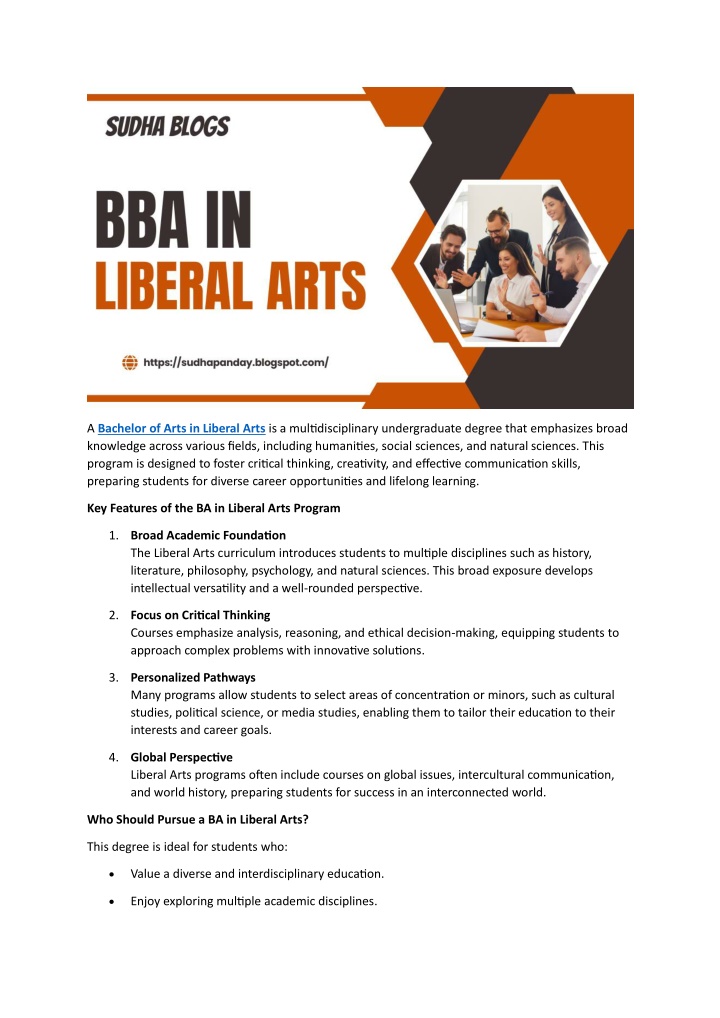 SUDHA BLOGS

BBA IN LIBERAL ARTS

https://sudhapanday.blogspot.com/

A Bachelor of Arts in Liberal Arts is a multidisciplinary undergraduate degree that emphasizes broad knowledge across various fields, including humanities, social sciences, and natural sciences. This program is designed to foster critical thinking, creativity, and effective communication skills, preparing students for diverse career opportunities and lifelong learning.

Key Features of the BA in Liberal Arts Program

1. Broad Academic Foundation
The Liberal Arts curriculum introduces students to multiple disciplines such as history, literature, philosophy, psychology, and natural sciences. This broad exposure develops intellectual versatility and a well-rounded perspective.

2. Focus on Critical Thinking
Courses emphasize analysis, reasoning, and ethical decision-making, equipping students to approach complex problems with innovative solutions.

3. Personalized Pathways
Many programs allow students to select areas of concentration or minors, such as cultural studies, political science, or media studies, enabling them to tailor their education to their interests and career goals.

4. Global Perspective
Liberal Arts programs often include courses on global issues, intercultural communication, and world history, preparing students for success in an interconnected world.

Who Should Pursue a BA in Liberal Arts?

This degree is ideal for students who:

• Value a diverse and interdisciplinary education.

• Enjoy exploring multiple academic disciplines.